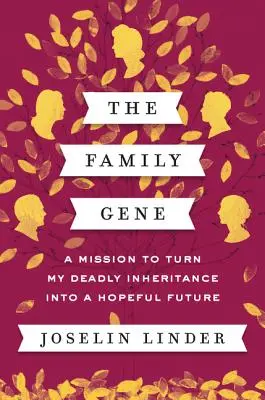 THE
FAMILY
GENE

A MISSION TO TURN MY DEADLY INHERITANCE INTO A HOPEFUL FUTURE

JOSELIN LINDER